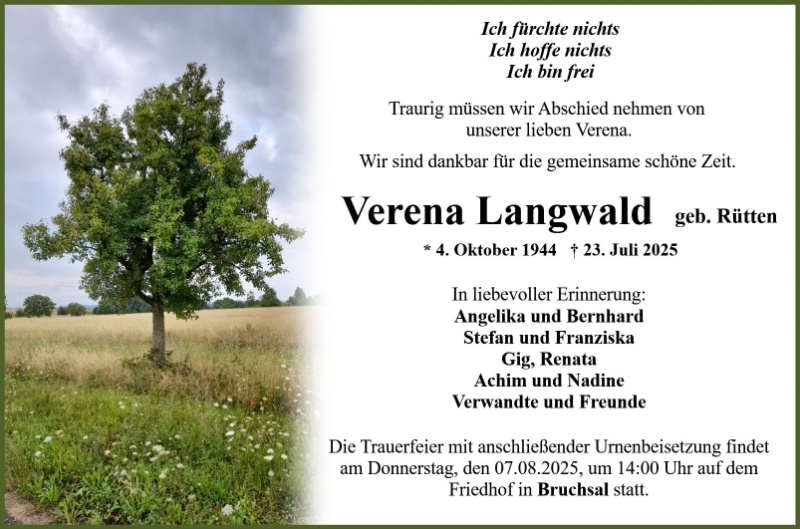 Ich fürchte nichts
Ich hoffe nichts
Ich bin frei

Traurig müssen wir Abschied nehmen von unserer lieben Verena.

Wir sind dankbar für die gemeinsame schöne Zeit.

Verena Langwald geb. Rütten

* 4. Oktober 1944 † 23. Juli 2025

In liebevoller Erinnerung:
Angelika und Bernhard
Stefan und Franziska
Gig, Renata
Achim und Nadine
Verwandte und Freunde

Die Trauerfeier mit anschließender Urnenbeisetzung findet am Donnerstag, den 07.08.2025, um 14:00 Uhr auf dem Friedhof in Bruchsal statt.